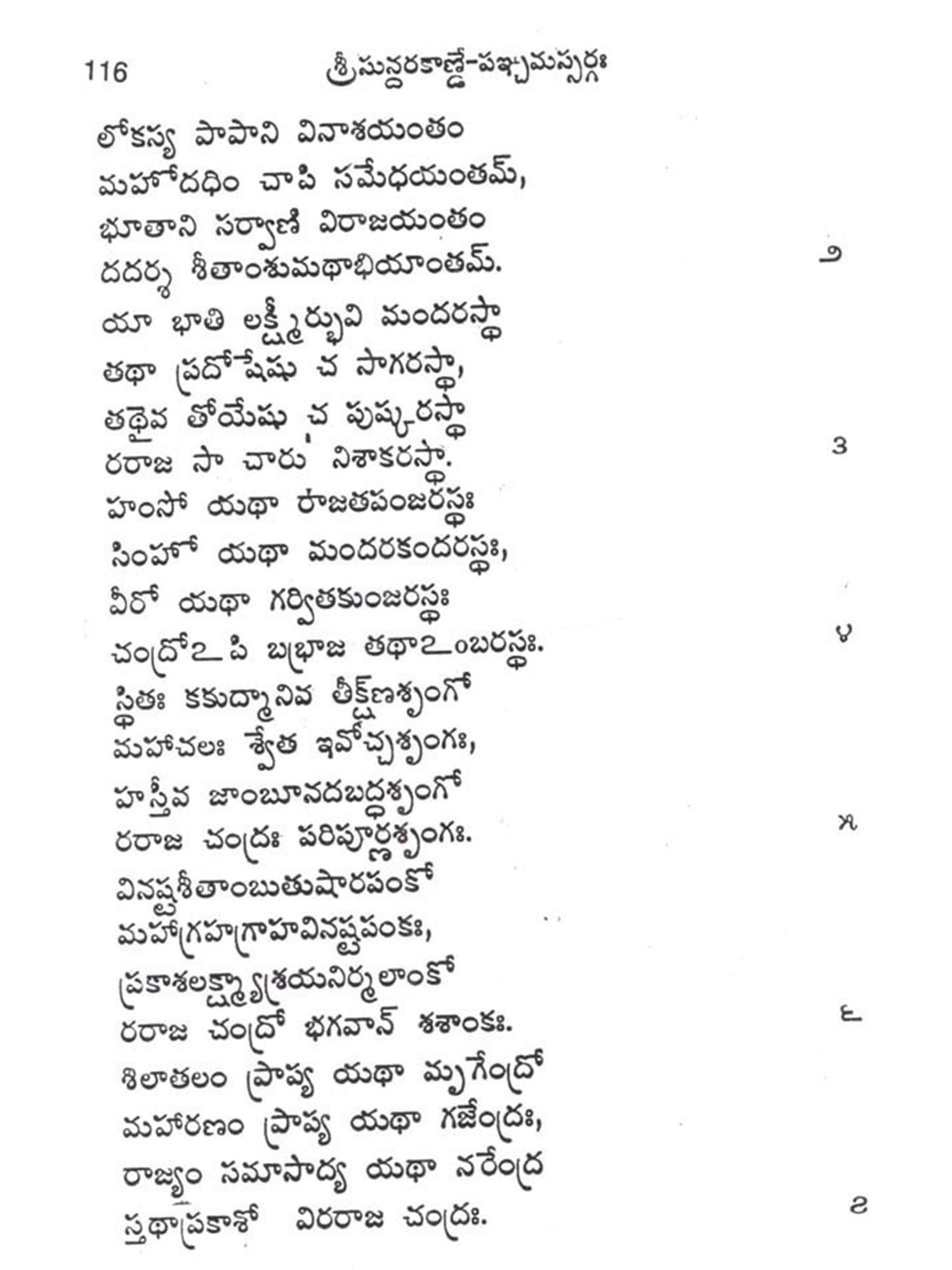 116 శ్రీసున్దరకాణ్డే-పఞ్చమస్సర్గః

లోకస్య పాపాని వినాశయంతం
మహోదధిం చాపి సమేధయంతమ్,
భూతాని సర్వాణి విరాజయంతం
దదర్శ శీతాంశుమథాభియాంతమ్. ౨

యా భాతి లక్ష్మీర్భువి మందరస్థా
తథా ప్రదోషేషు చ సాగరస్థా,
తథైవ తోయేషు చ పుష్కరస్థా
రరాజ సా చారు నిశాకరస్థా. ౩

హంసో యథా రాజతపంజరస్థః
సింహో యథా మందరకందరస్థః,
వీరో యథా గర్వితకుంజరస్థః
చంద్రోఽపి బభ్రాజ తథాఽంబరస్థః. ౪

స్థితః కకుద్మానివ తీక్ష్ణశృంగో
మహాచలః శ్వేత ఇవోచ్చశృంగః,
హస్తీవ జాంబూనదబద్ధశృంగో
రరాజ చంద్రః పరిపూర్ణశృంగః. ౫

వినష్టశీతాంబుతుషారపంకో
మహాగ్రహగ్రాహవినష్టపంకః,
ప్రకాశలక్ష్మ్యాశ్రయనిర్మలాంకో
రరాజ చంద్రో భగవాన్ శశాంకః. ౬

శిలాతలం ప్రాప్య యథా మృగేంద్రో
మహారణం ప్రాప్య యథా గజేంద్రః,
రాజ్యం సమాసాద్య యథా నరేంద్ర
స్తథాప్రకాశో విరరాజ చంద్రః. ౭